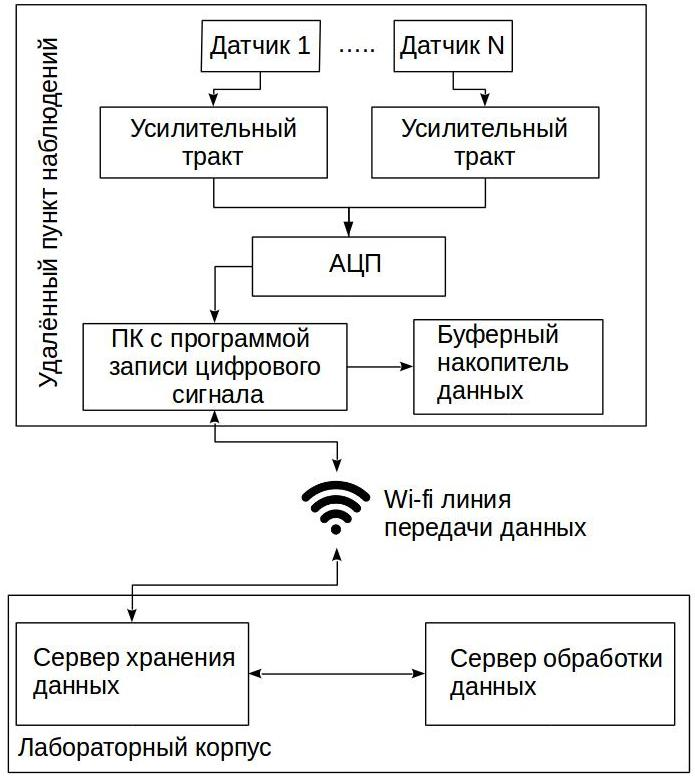 Удалённый пункт наблюдений

Датчик 1

.....

Датчик N

Усилительный тракт

Усилительный тракт

АЦП

ПК с программой записи цифрового сигнала

Буферный накопитель данных

Wi-fi линия передачи данных

Сервер хранения данных

Сервер обработки данных

Лабораторный корпус